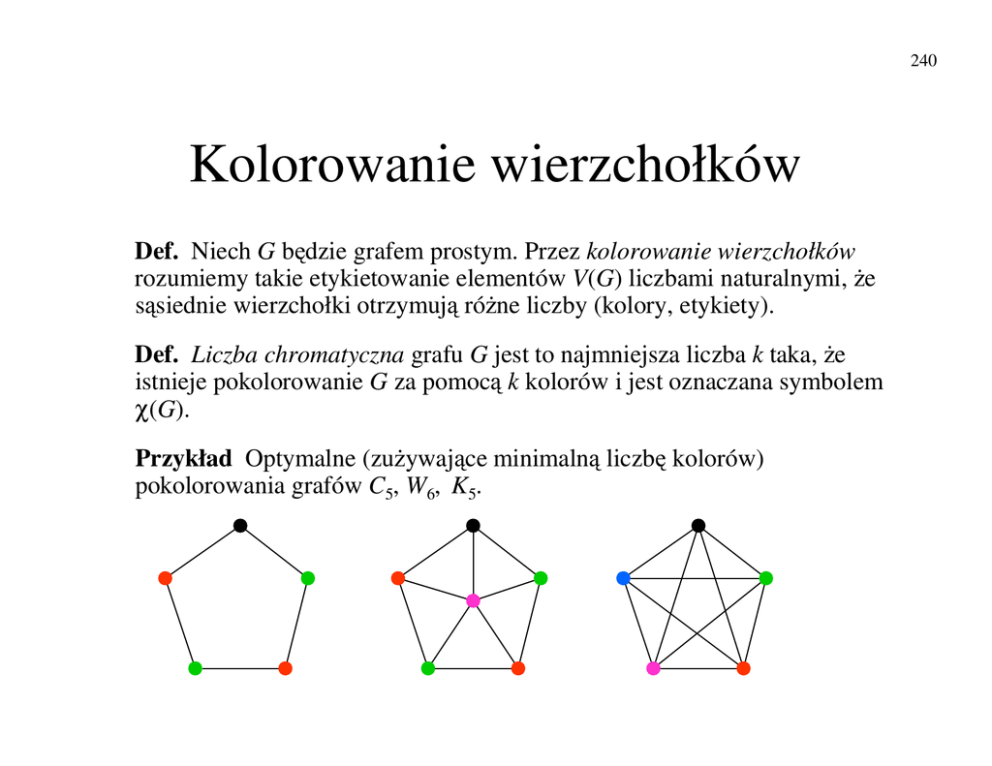 240

Kolorowanie wierzchołków

**Def.** Niech $G$ będzie grafem prostym. Przez *kolorowanie wierzchołków* rozumiemy takie etykietowanie elementów $V(G)$ liczbami naturalnymi, że sąsiednie wierzchołki otrzymują różne liczby (kolory, etykiety).

**Def.** *Liczba chromatyczna* grafu $G$ jest to najmniejsza liczba $k$ taka, że istnieje pokolorowanie $G$ za pomocą $k$ kolorów i jest oznaczana symbolem $\chi(G)$.

**Przykład** Optymalne (zużywające minimalną liczbę kolorów) pokolorowania grafów $C_5$, $W_6$, $K_5$.